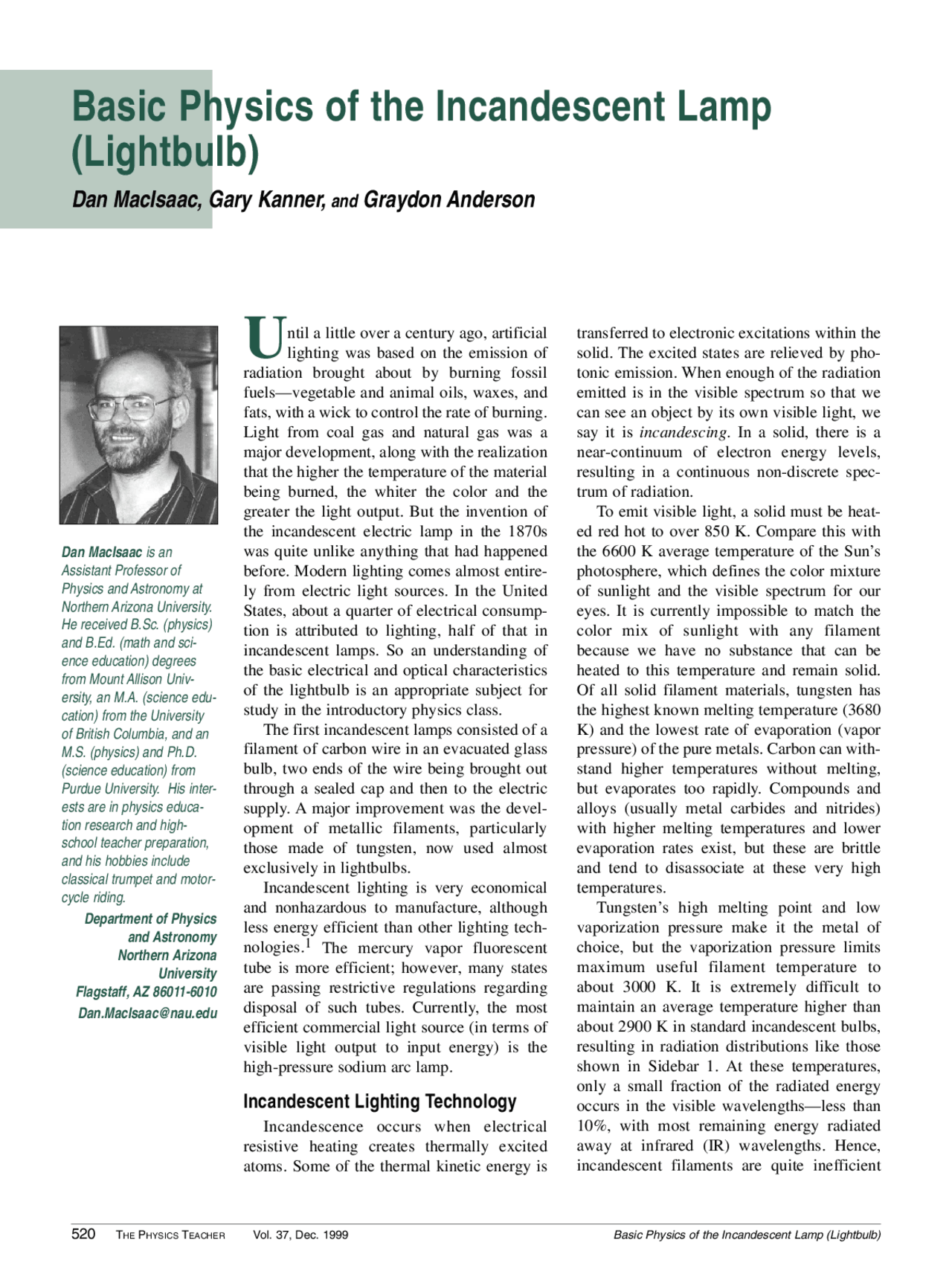 Basic Physics of the Incandescent Lamp (Lightbulb)

Dan MacIsaac, Gary Kanner, and Graydon Anderson

Dan MacIsaac is an Assistant Professor of Physics and Astronomy at Northern Arizona University. He received B.Sc. (physics) and B.Ed. (math and science education) degrees from Mount Allison University, an M.A. (science education) from the University of British Columbia, and an M.S. (physics) and Ph.D. (science education) from Purdue University. His interests are in physics education research and high-school teacher preparation, and his hobbies include classical trumpet and motorcycle riding.

Department of Physics and Astronomy
Northern Arizona University
Flagstaff, AZ 86011-6010
Dan.MacIsaac@nau.edu

Until a little over a century ago, artificial lighting was based on the emission of radiation brought about by burning fossil fuels—vegetable and animal oils, waxes, and fats, with a wick to control the rate of burning. Light from coal gas and natural gas was a major development, along with the realization that the higher the temperature of the material being burned, the whiter the color and the greater the light output. But the invention of the incandescent electric lamp in the 1870s was quite unlike anything that had happened before. Modern lighting comes almost entirely from electric light sources. In the United States, about a quarter of electrical consumption is attributed to lighting, half of that in incandescent lamps. So an understanding of the basic electrical and optical characteristics of the lightbulb is an appropriate subject for study in the introductory physics class.

The first incandescent lamps consisted of a filament of carbon wire in an evacuated glass bulb, two ends of the wire being brought out through a sealed cap and then to the electric supply. A major improvement was the development of metallic filaments, particularly those made of tungsten, now used almost exclusively in lightbulbs.

Incandescent lighting is very economical and nonhazardous to manufacture, although less energy efficient than other lighting technologies.$^1$ The mercury vapor fluorescent tube is more efficient; however, many states are passing restrictive regulations regarding disposal of such tubes. Currently, the most efficient commercial light source (in terms of visible light output to input energy) is the high-pressure sodium arc lamp.

Incandescent Lighting Technology

Incandescence occurs when electrical resistive heating creates thermally excited atoms. Some of the thermal kinetic energy is transferred to electronic excitations within the solid. The excited states are relieved by photonic emission. When enough of the radiation emitted is in the visible spectrum so that we can see an object by its own visible light, we say it is incandescing. In a solid, there is a near-continuum of electron energy levels, resulting in a continuous non-discrete spectrum of radiation.

To emit visible light, a solid must be heated red hot to over 850 K. Compare this with the 6600 K average temperature of the Sun's photosphere, which defines the color mixture of sunlight and the visible spectrum for our eyes. It is currently impossible to match the color mix of sunlight with any filament because we have no substance that can be heated to this temperature and remain solid. Of all solid filament materials, tungsten has the highest known melting temperature (3680 K) and the lowest rate of evaporation (vapor pressure) of the pure metals. Carbon can withstand higher temperatures without melting, but evaporates too rapidly. Compounds and alloys (usually metal carbides and nitrides) with higher melting temperatures and lower evaporation rates exist, but these are brittle and tend to disassociate at these very high temperatures.

Tungsten's high melting point and low vaporization pressure make it the metal of choice, but the vaporization pressure limits maximum useful filament temperature to about 3000 K. It is extremely difficult to maintain an average temperature higher than about 2900 K in standard incandescent bulbs, resulting in radiation distributions like those shown in Sidebar 1. At these temperatures, only a small fraction of the radiated energy occurs in the visible wavelengths—less than 10%, with most remaining energy radiated away at infrared (IR) wavelengths. Hence, incandescent filaments are quite inefficient

520 THE PHYSICS TEACHER Vol. 37, Dec. 1999 Basic Physics of the Incandescent Lamp (Lightbulb)